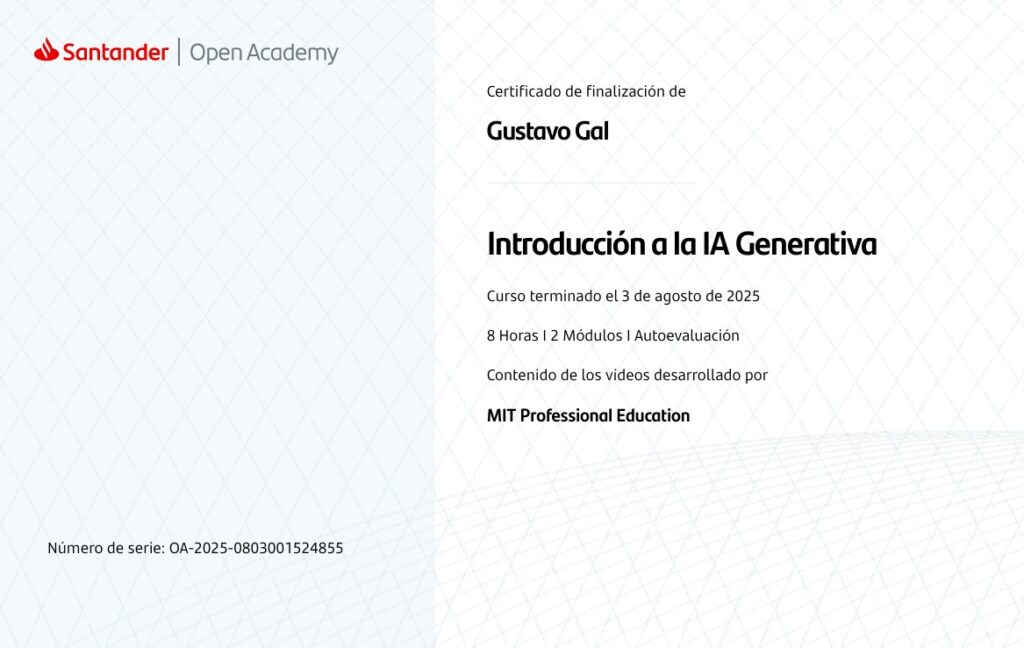 Santander | Open Academy

Certificado de finalización de

Gustavo Gal

Introducción a la IA Generativa

Curso terminado el 3 de agosto de 2025

8 Horas I 2 Módulos I Autoevaluación

Contenido de los videos desarrollado por

MIT Professional Education

Número de serie: OA-2025-0803001524855